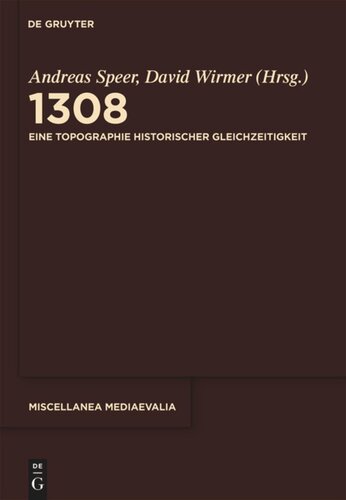 DE GRUYTER

Andreas Speer, David Wirmer (Hrsg.)

1308

EINE TOPOGRAPHIE HISTORISCHER GLEICHZEITIGKEIT

MISCELLANEA MEDIAEVALIA

DE
G